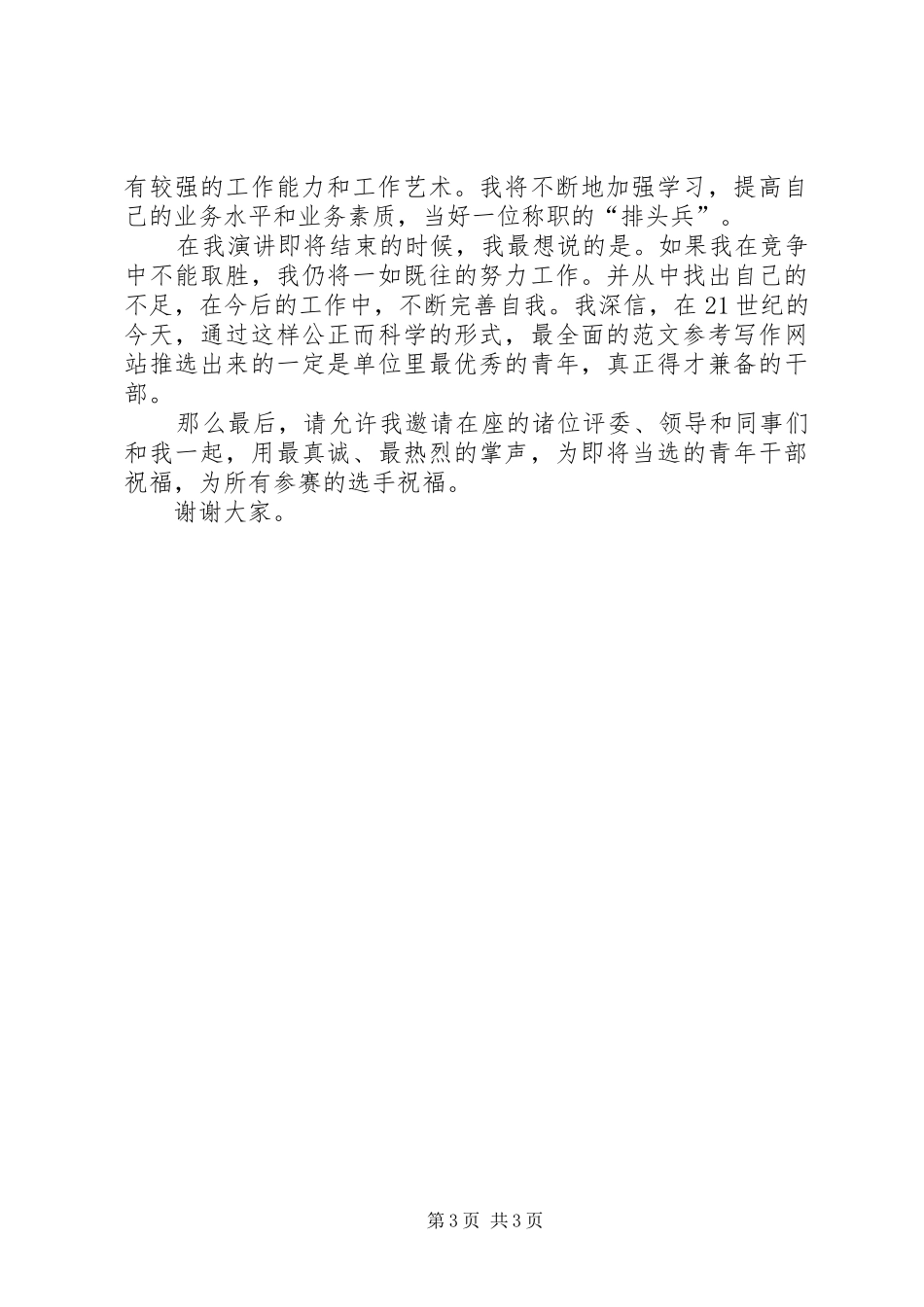 有较强的工作能力和工作艺术。我将不断地加强学习，提高自己的业务水平和业务素质，当好一位称职的“排头兵”。

在我演讲即将结束的时候，我最想说的是。如果我在竞争中不能取胜，我仍将一如既往的努力工作。并从中找出自己的不足，在今后的工作中，不断完善自我。我深信，在21世纪的今天，通过这样公正而科学的形式，最全面的范文参考写作网站推选出来的一定是单位里最优秀的青年，真正得才兼备的干部。

那么最后，请允许我邀请在座的诸位评委、领导和同事们和我一起，用最真诚、最热烈的掌声，为即将当选的青年干部祝福，为所有参赛的选手祝福。

谢谢大家。

第3页 共3页